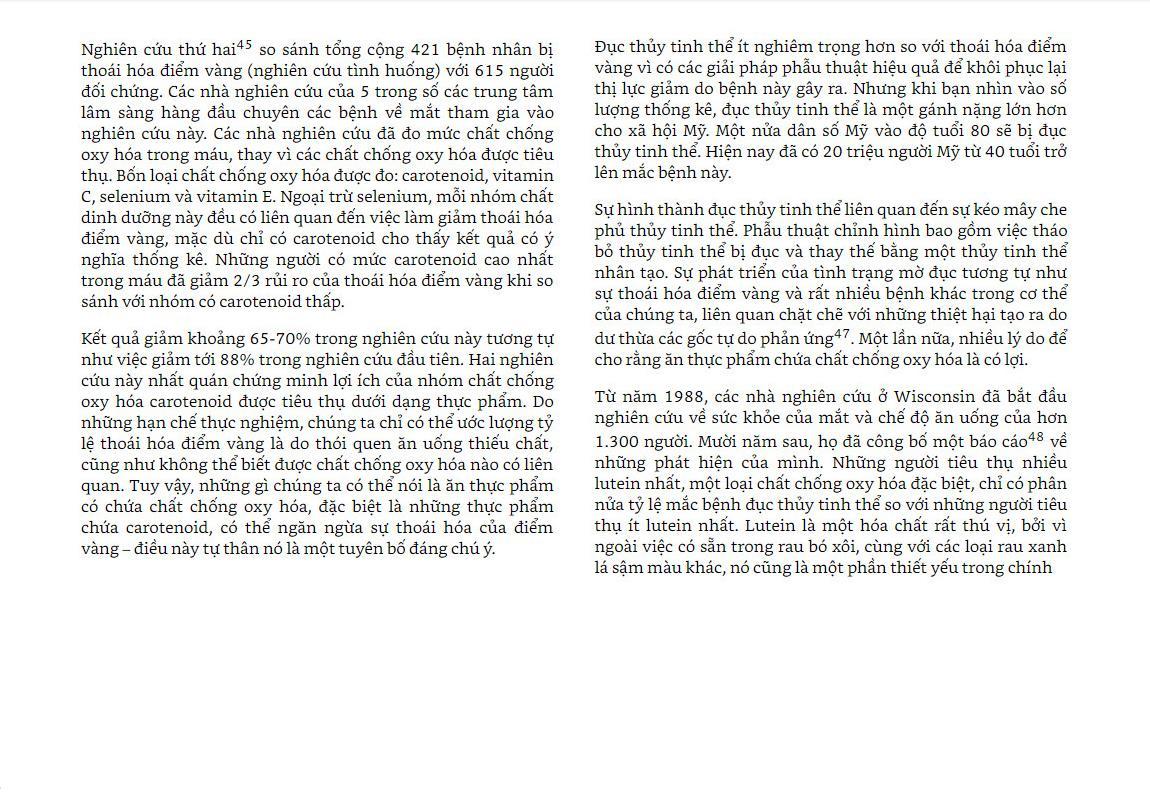 Nghiên cứu thứ hai$^{45}$ so sánh tổng cộng 421 bệnh nhân bị thoái hóa điểm vàng (nghiên cứu tình huống) với 615 người đối chứng. Các nhà nghiên cứu của 5 trong số các trung tâm lâm sàng hàng đầu chuyên các bệnh về mắt tham gia vào nghiên cứu này. Các nhà nghiên cứu đã đo mức chất chống oxy hóa trong máu, thay vì các chất chống oxy hóa được tiêu thụ. Bốn loại chất chống oxy hóa được đo: carotenoid, vitamin C, selenium và vitamin E. Ngoại trừ selenium, mỗi nhóm chất dinh dưỡng này đều có liên quan đến việc làm giảm thoái hóa điểm vàng, mặc dù chỉ có carotenoid cho thấy kết quả có ý nghĩa thống kê. Những người có mức carotenoid cao nhất trong máu đã giảm 2/3 rủi ro của thoái hóa điểm vàng khi so sánh với nhóm có carotenoid thấp.

Kết quả giảm khoảng 65-70% trong nghiên cứu này tương tự như việc giảm tới 88% trong nghiên cứu đầu tiên. Hai nghiên cứu này nhất quán chứng minh lợi ích của nhóm chất chống oxy hóa carotenoid được tiêu thụ dưới dạng thực phẩm. Do những hạn chế thực nghiệm, chúng ta chỉ có thể ước lượng tỷ lệ thoái hóa điểm vàng là do thói quen ăn uống thiếu chất, cũng như không thể biết được chất chống oxy hóa nào có liên quan. Tuy vậy, những gì chúng ta có thể nói là ăn thực phẩm có chứa chất chống oxy hóa, đặc biệt là những thực phẩm chứa carotenoid, có thể ngăn ngừa sự thoái hóa của điểm vàng – điều này tự thân nó là một tuyên bố đáng chú ý.

Đục thủy tinh thể ít nghiêm trọng hơn so với thoái hóa điểm vàng vì có các giải pháp phẫu thuật hiệu quả để khôi phục lại thị lực giảm do bệnh này gây ra. Nhưng khi bạn nhìn vào số lượng thống kê, đục thủy tinh thể là một gánh nặng lớn hơn cho xã hội Mỹ. Một nửa dân số Mỹ vào độ tuổi 80 sẽ bị đục thủy tinh thể. Hiện nay đã có 20 triệu người Mỹ từ 40 tuổi trở lên mắc bệnh này.

Sự hình thành đục thủy tinh thể liên quan đến sự kéo mây che phủ thủy tinh thể. Phẫu thuật chỉnh hình bao gồm việc tháo bỏ thủy tinh thể bị đục và thay thế bằng một thủy tinh thể nhân tạo. Sự phát triển của tình trạng mờ đục tương tự như sự thoái hóa điểm vàng và rất nhiều bệnh khác trong cơ thể của chúng ta, liên quan chặt chẽ với những thiệt hại tạo ra do dư thừa các gốc tự do phản ứng$^{47}$. Một lần nữa, nhiều lý do để cho rằng ăn thực phẩm chứa chất chống oxy hóa là có lợi.

Từ năm 1988, các nhà nghiên cứu ở Wisconsin đã bắt đầu nghiên cứu về sức khỏe của mắt và chế độ ăn uống của hơn 1.300 người. Mười năm sau, họ đã công bố một báo cáo$^{48}$ về những phát hiện của mình. Những người tiêu thụ nhiều lutein nhất, một loại chất chống oxy hóa đặc biệt, chỉ có phân nửa tỷ lệ mắc bệnh đục thủy tinh thể so với những người tiêu thụ ít lutein nhất. Lutein là một hóa chất rất thú vị, bởi vì ngoài việc có sẵn trong rau bó xôi, cùng với các loại rau xanh lá sậm màu khác, nó cũng là một phần thiết yếu trong chính